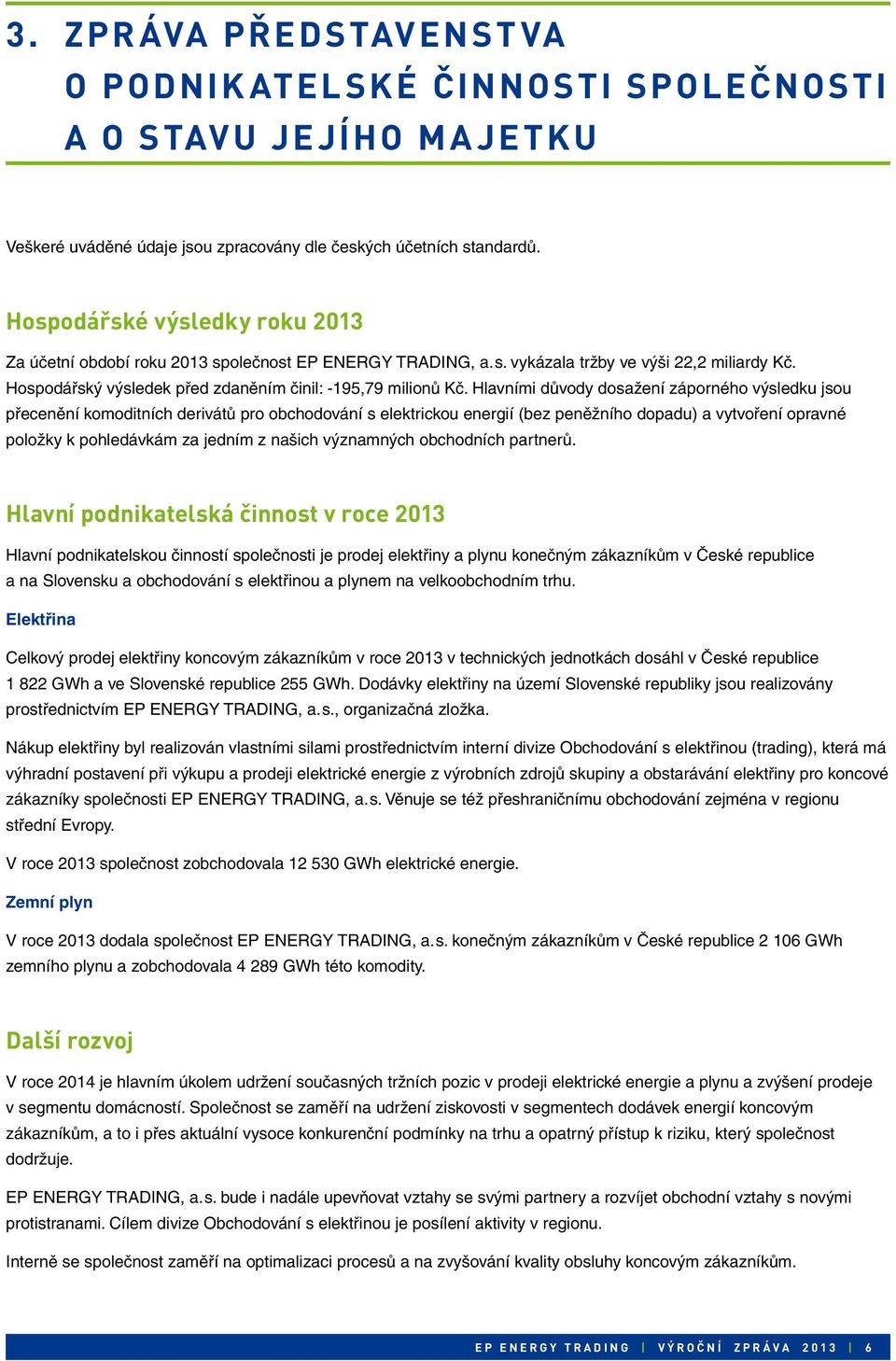 3. ZPRÁVA PŘEDSTAVENSTVA O PODNIKATELSKÉ ČINNOSTI SPOLEČNOSTI A O STAVU JEJÍHO MAJETKU

Veškeré uváděné údaje jsou zpracovány dle českých účetních standardů.

Hospodářské výsledky roku 2013

Za účetní období roku 2013 společnost EP ENERGY TRADING, a.s. vykázala tržby ve výši 22,2 miliardy Kč. Hospodářský výsledek před zdaněním činil: -195,79 milionů Kč. Hlavními důvody dosažení záporného výsledku jsou přecenění komoditních derivátů pro obchodování s elektrickou energií (bez peněžního dopadu) a vytvoření opravné položky k pohledávkám za jedním z našich významných obchodních partnerů.

Hlavní podnikatelská činnost v roce 2013

Hlavní podnikatelskou činností společnosti je prodej elektřiny a plynu konečným zákazníkům v České republice a na Slovensku a obchodování s elektřinou a plynem na velkoobchodním trhu.

Elektřina

Celkový prodej elektřiny koncovým zákazníkům v roce 2013 v technických jednotkách dosáhl v České republice 1 822 GWh a ve Slovenské republice 255 GWh. Dodávky elektřiny na území Slovenské republiky jsou realizovány prostřednictvím EP ENERGY TRADING, a.s., organizačná zložka.

Nákup elektřiny byl realizován vlastními silami prostřednictvím interní divize Obchodování s elektřinou (trading), která má výhradní postavení při výkupu a prodeji elektrické energie z výrobních zdrojů skupiny a obstarávání elektřiny pro koncové zákazníky společnosti EP ENERGY TRADING, a.s. Věnuje se též přeshraničnímu obchodování zejména v regionu střední Evropy.

V roce 2013 společnost zobchodovala 12 530 GWh elektrické energie.

Zemní plyn

V roce 2013 dodala společnost EP ENERGY TRADING, a.s. konečným zákazníkům v České republice 2 106 GWh zemního plynu a zobchodovala 4 289 GWh této komodity.

Další rozvoj

V roce 2014 je hlavním úkolem udržení současných tržních pozic v prodeji elektrické energie a plynu a zvýšení prodeje v segmentu domácností. Společnost se zaměří na udržení ziskovosti v segmentech dodávek energií koncovým zákazníkům, a to i přes aktuální vysoce konkurenční podmínky na trhu a opatrný přístup k riziku, který společnost dodržuje.

EP ENERGY TRADING, a.s. bude i nadále upevňovat vztahy se svými partnery a rozvíjet obchodní vztahy s novými protistranami. Cílem divize Obchodování s elektřinou je posílení aktivity v regionu.

Interně se společnost zaměří na optimalizaci procesů a na zvyšování kvality obsluhy koncovým zákazníkům.

EP ENERGY TRADING | VÝROČNÍ ZPRÁVA 2013 | 6